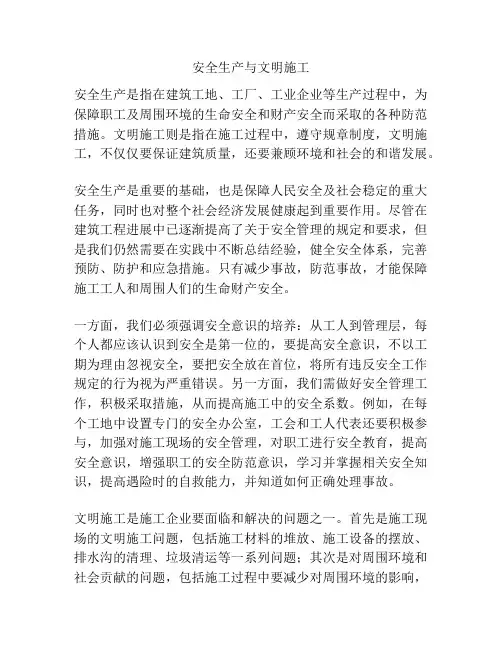 安全生产与文明施工

安全生产是指在建筑工地、工厂、工业企业等生产过程中，为保障职工及周围环境的生命安全和财产安全而采取的各种防范措施。文明施工则是指在施工过程中，遵守规章制度，文明施工，不仅仅要保证建筑质量，还要兼顾环境和社会的和谐发展。

安全生产是重要的基础，也是保障人民安全及社会稳定的重大任务，同时也对整个社会经济发展健康起到重要作用。尽管在建筑工程进展中已逐渐提高了关于安全管理的规定和要求，但是我们仍然需要在实践中不断总结经验，健全安全体系，完善预防、防护和应急措施。只有减少事故，防范事故，才能保障施工工人和周围人们的生命财产安全。

一方面，我们必须强调安全意识的培养：从工人到管理层，每个人都应该认识到安全是第一位的，要提高安全意识，不以工期为理由忽视安全，要把安全放在首位，将所有违反安全工作规定的行为视为严重错误。另一方面，我们需做好安全管理工作，积极采取措施，从而提高施工中的安全系数。例如，在每个工地中设置专门的安全办公室，工会和工人代表还要积极参与，加强对施工现场的安全管理，对职工进行安全教育，提高安全意识，增强职工的安全防范意识，学习并掌握相关安全知识，提高遇险时的自救能力，并知道如何正确处理事故。

文明施工是施工企业要面临和解决的问题之一。首先是施工现场的文明施工问题，包括施工材料的堆放、施工设备的摆放、排水沟的清理、垃圾清运等一系列问题；其次是对周围环境和社会贡献的问题，包括施工过程中要减少对周围环境的影响，